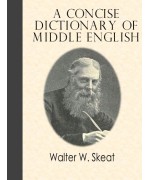 A CONCISE DICTIONARY OF MIDDLE ENGLISH

Walter W. Skeat